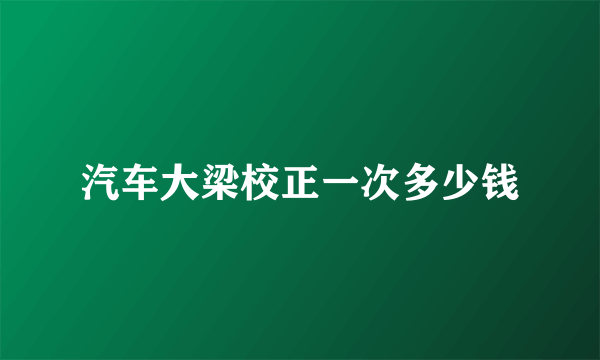 汽车大梁校正一次多少钱